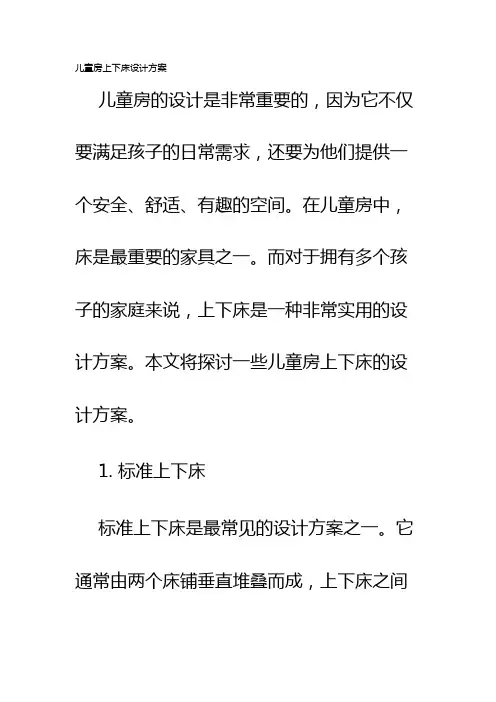 儿童房上下床设计方案

儿童房的设计是非常重要的，因为它不仅要满足孩子的日常需求，还要为他们提供一个安全、舒适、有趣的空间。在儿童房中，床是最重要的家具之一。而对于拥有多个孩子的家庭来说，上下床是一种非常实用的设计方案。本文将探讨一些儿童房上下床的设计方案。

1.标准上下床

标准上下床是最常见的设计方案之一。它通常由两个床铺垂直堆叠而成，上下床之间